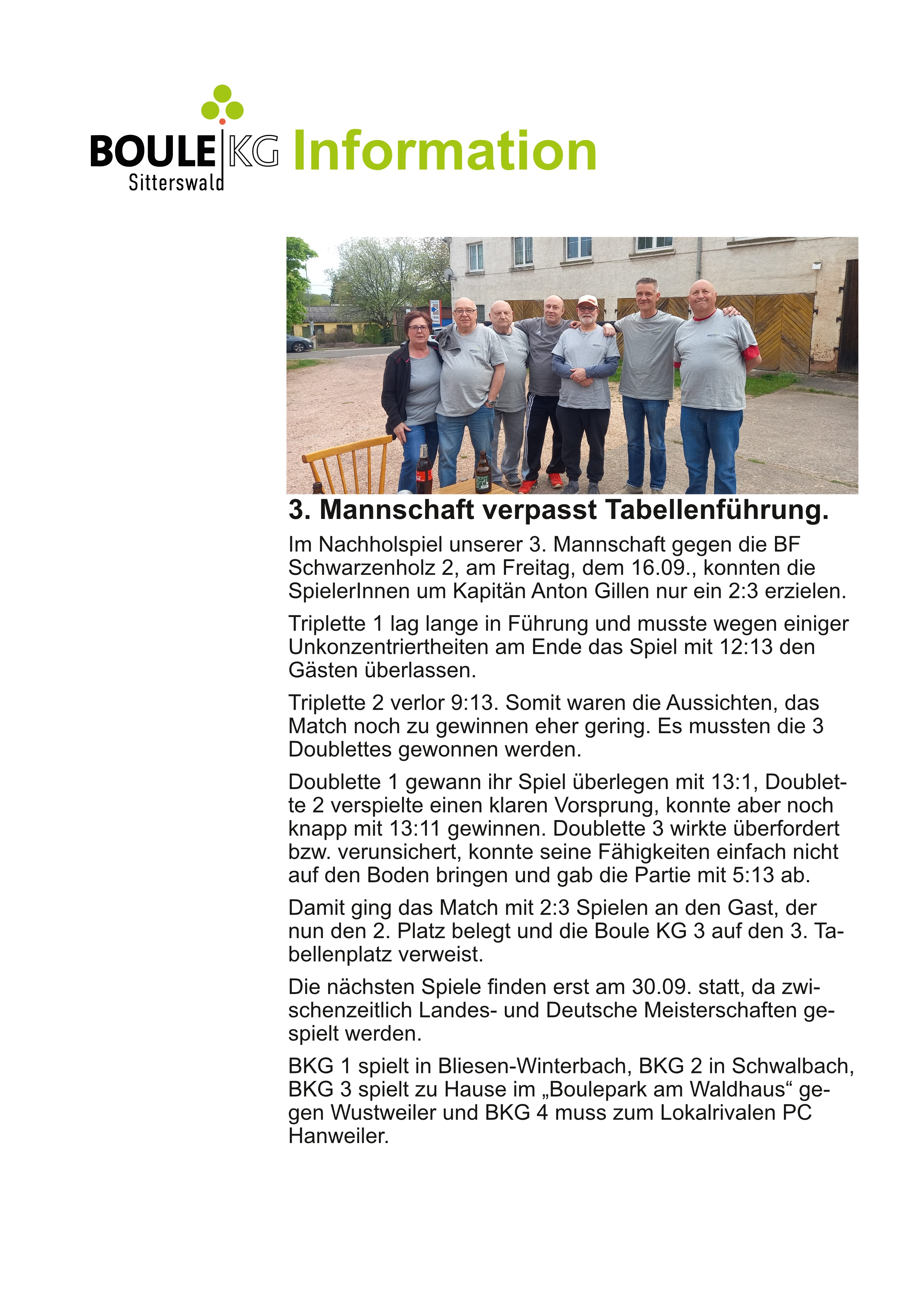 BOULE KG Sitterswald Information

3. Mannschaft verpasst Tabellenführung.

Im Nachholspiel unserer 3. Mannschaft gegen die BF Schwarzenholz 2, am Freitag, dem 16.09., konnten die SpielerInnen um Kapitän Anton Gillen nur ein 2:3 erzielen.

Triplette 1 lag lange in Führung und musste wegen einiger Unkonzentriertheiten am Ende das Spiel mit 12:13 den Gästen überlassen.

Triplette 2 verlor 9:13. Somit waren die Aussichten, das Match noch zu gewinnen eher gering. Es mussten die 3 Doublettes gewonnen werden.

Doublette 1 gewann ihr Spiel überlegen mit 13:1, Doublette 2 verspielte einen klaren Vorsprung, konnte aber noch knapp mit 13:11 gewinnen. Doublette 3 wirkte überfordert bzw. verunsichert, konnte seine Fähigkeiten einfach nicht auf den Boden bringen und gab die Partie mit 5:13 ab.

Damit ging das Match mit 2:3 Spielen an den Gast, der nun den 2. Platz belegt und die Boule KG 3 auf den 3. Tabellenplatz verweist.

Die nächsten Spiele finden erst am 30.09. statt, da zwischenzeitlich Landes- und Deutsche Meisterschaften gespielt werden.

BKG 1 spielt in Bliesen-Winterbach, BKG 2 in Schwalbach, BKG 3 spielt zu Hause im „Boulepark am Waldhaus“ gegen Wustweiler und BKG 4 muss zum Lokalrivalen PC Hanweiler.